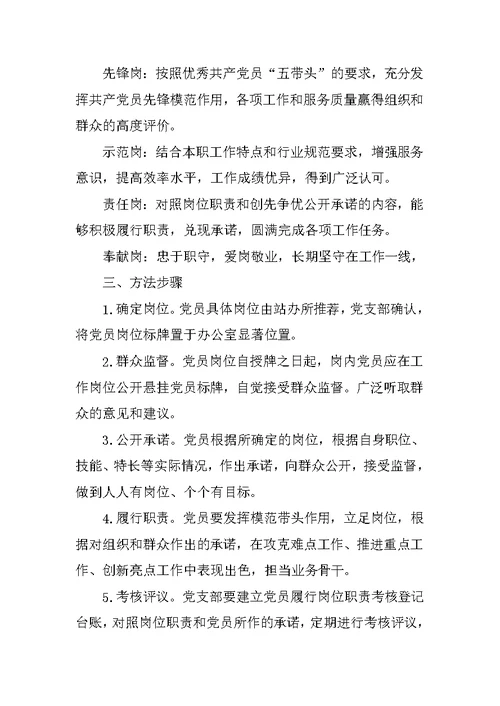 先锋岗：按照优秀共产党员“五带头”的要求，充分发挥共产党员先锋模范作用，各项工作和服务质量赢得组织和群众的高度评价。

示范岗：结合本职工作特点和行业规范要求，增强服务意识，提高效率水平，工作成绩优异，得到广泛认可。

责任岗：对照岗位职责和创先争优公开承诺的内容，能够积极履行职责，兑现承诺，圆满完成各项工作任务。

奉献岗：忠于职守，爱岗敬业，长期坚守在工作一线，

三、方法步骤

1.确定岗位。党员具体岗位由站办所推荐，党支部确认，将党员岗位标牌置于办公室显著位置。

2.群众监督。党员岗位自授牌之日起，岗内党员应在工作岗位公开悬挂党员标牌，自觉接受群众监督。广泛听取群众的意见和建议。

3.公开承诺。党员根据所确定的岗位，根据自身职位、技能、特长等实际情况，作出承诺，向群众公开，接受监督，做到人人有岗位、个个有目标。

4.履行职责。党员要发挥模范带头作用，立足岗位，根据对组织和群众作出的承诺，在攻克难点工作、推进重点工作、创新亮点工作中表现出色，担当业务骨干。

5.考核评议。党支部要建立党员履行岗位职责考核登记台账，对照岗位职责和党员所作的承诺，定期进行考核评议，